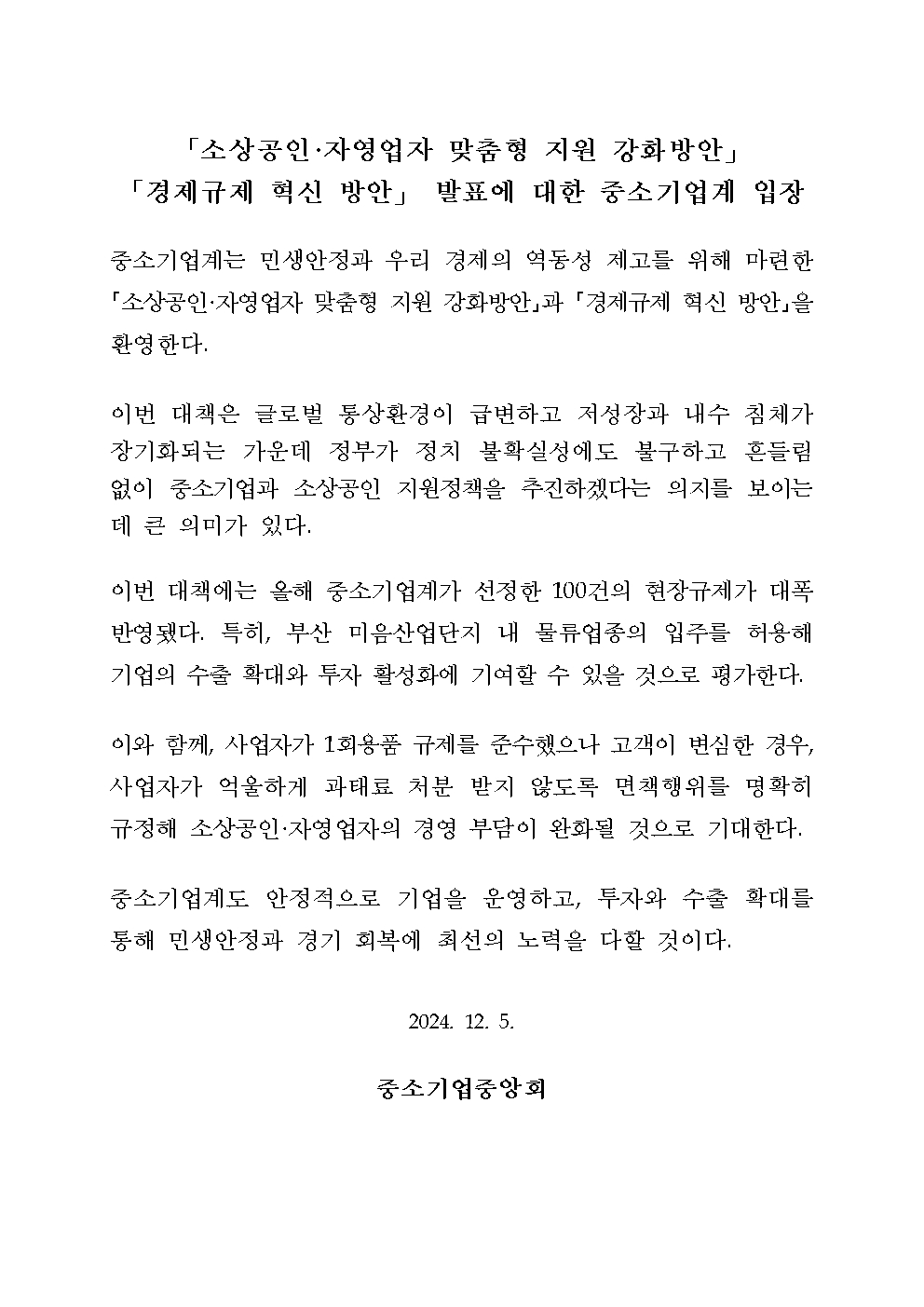 「소상공인·자영업자 맞춤형 지원 강화방안」
「경제규제 혁신 방안」 발표에 대한 중소기업계 입장

중소기업계는 민생안정과 우리 경제의 역동성 제고를 위해 마련한 「소상공인·자영업자 맞춤형 지원 강화방안」과 「경제규제 혁신 방안」을 환영한다.

이번 대책은 글로벌 통상환경이 급변하고 저성장과 내수 침체가 장기화되는 가운데 정부가 정치 불확실성에도 불구하고 흔들림 없이 중소기업과 소상공인 지원정책을 추진하겠다는 의지를 보이는 데 큰 의미가 있다.

이번 대책에는 올해 중소기업계가 선정한 100건의 현장규제가 대폭 반영됐다. 특히, 부산 미음산업단지 내 물류업종의 입주를 허용해 기업의 수출 확대와 투자 활성화에 기여할 수 있을 것으로 평가한다.

이와 함께, 사업자가 1회용품 규제를 준수했으나 고객이 변심한 경우, 사업자가 억울하게 과태료 처분 받지 않도록 면책행위를 명확히 규정해 소상공인·자영업자의 경영 부담이 완화될 것으로 기대한다.

중소기업계도 안정적으로 기업을 운영하고, 투자와 수출 확대를 통해 민생안정과 경기 회복에 최선의 노력을 다할 것이다.

2024. 12. 5.

중소기업중앙회